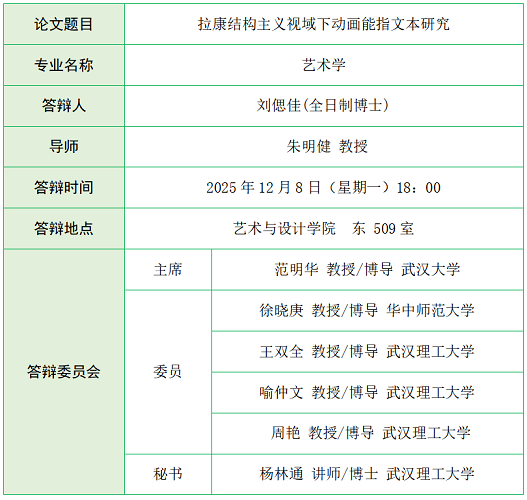 | 论文题目 | 拉康结构主义视域下动画能指文本研究 | |
|---|---|---|
| 专业名称 | 艺术学 | |
| 答辩人 | 刘偲佳(全日制博士) | |
| 导师 | 朱明健 教授 | |
| 答辩时间 | 2025 年 12 月 8 日（星期一）18：00 | |
| 答辩地点 | 艺术与设计学院　东 509 室 | |
| 答辩委员会 | 主席 | 范明华 教授/博导 武汉大学 |
| | 委员 | 徐晓庚 教授/博导 华中师范大学 |
| | | 王双全 教授/博导 武汉理工大学 |
| | | 喻仲文 教授/博导 武汉理工大学 |
| | | 周艳 教授/博导 武汉理工大学 |
| | 秘书 | 杨林通 讲师/博士 武汉理工大学 |